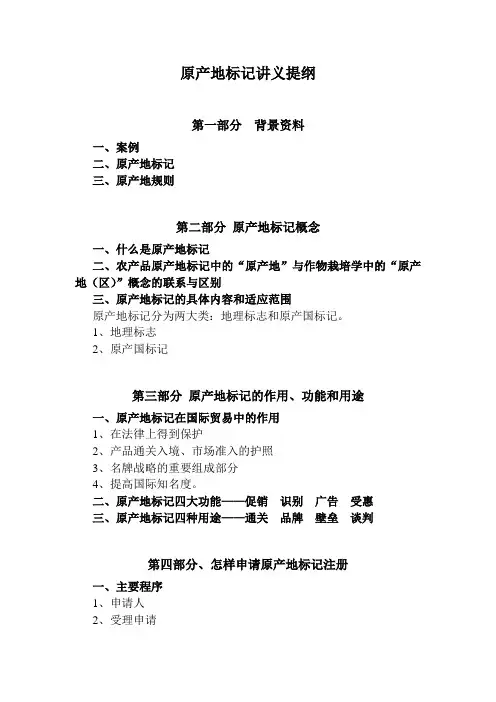 原产地标记讲义提纲

第一部分　背景资料

一、案例
二、原产地标记
三、原产地规则

第二部分 原产地标记概念

一、什么是原产地标记
二、农产品原产地标记中的“原产地”与作物栽培学中的“原产地（区）”概念的联系与区别
三、原产地标记的具体内容和适应范围
原产地标记分为两大类：地理标志和原产国标记。
1、地理标志
2、原产国标记

第三部分 原产地标记的作用、功能和用途

一、原产地标记在国际贸易中的作用
1、在法律上得到保护
2、产品通关入境、市场准入的护照
3、名牌战略的重要组成部分
4、提高国际知名度。
二、原产地标记四大功能——促销　识别　广告　受惠
三、原产地标记四种用途——通关　品牌　壁垒　谈判

第四部分、怎样申请原产地标记注册

一、主要程序
1、申请人
2、受理申请